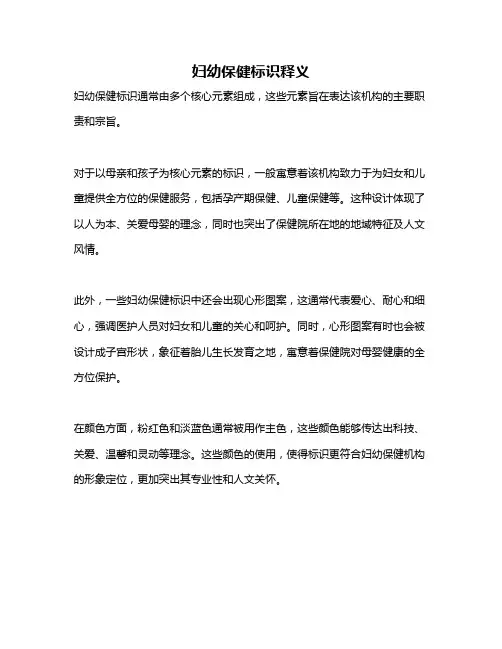 妇幼保健标识释义

妇幼保健标识通常由多个核心元素组成，这些元素旨在表达该机构的主要职责和宗旨。

对于以母亲和孩子为核心元素的标识，一般寓意着该机构致力于为妇女和儿童提供全方位的保健服务，包括孕产期保健、儿童保健等。这种设计体现了以人为本、关爱母婴的理念，同时也突出了保健院所在地的地域特征及人文风情。

此外，一些妇幼保健标识中还会出现心形图案，这通常代表爱心、耐心和细心，强调医护人员对妇女和儿童的关心和呵护。同时，心形图案有时也会被设计成子宫形状，象征着胎儿生长发育之地，寓意着保健院对母婴健康的全方位保护。

在颜色方面，粉红色和淡蓝色通常被用作主色，这些颜色能够传达出科技、关爱、温馨和灵动等理念。这些颜色的使用，使得标识更符合妇幼保健机构的形象定位，更加突出其专业性和人文关怀。